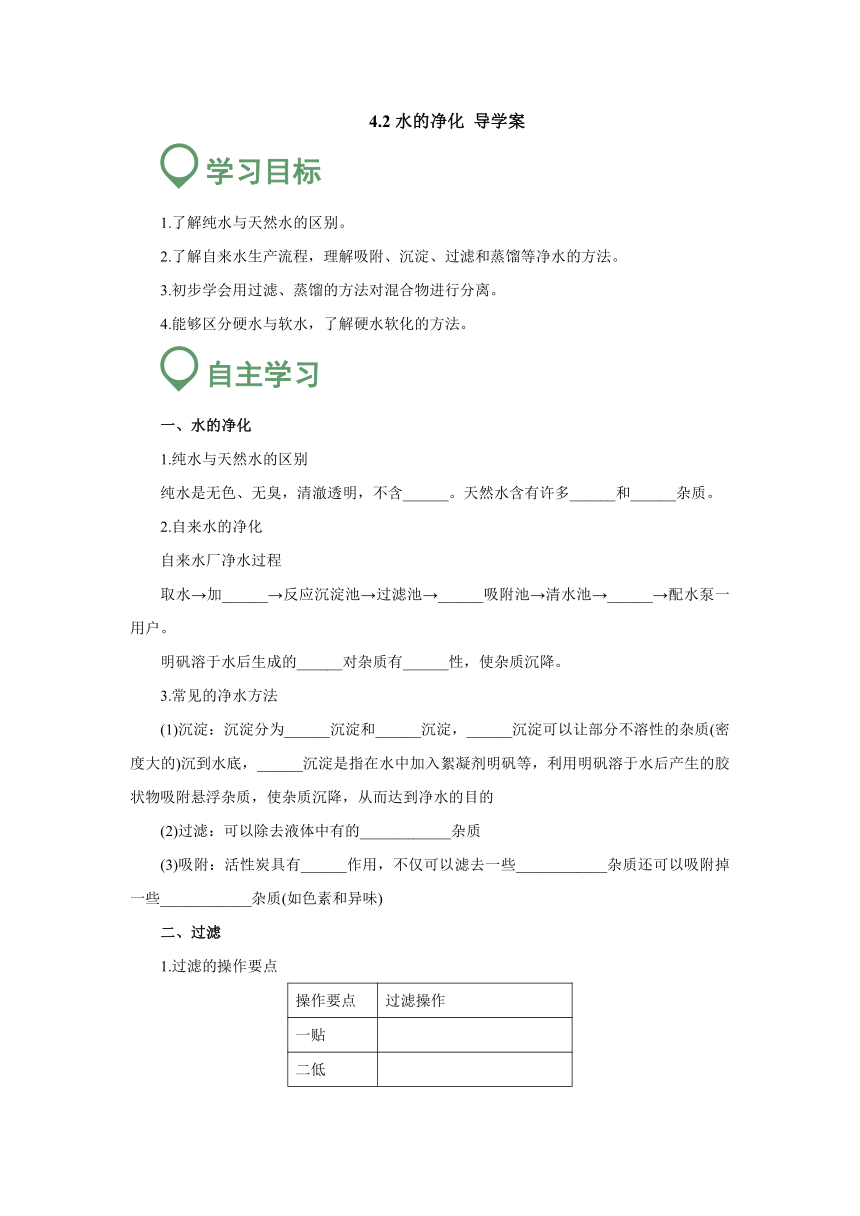 4.2 水的净化 导学案

学习目标

1.了解纯水与天然水的区别。

2.了解自来水生产流程，理解吸附、沉淀、过滤和蒸馏等净水的方法。

3.初步学会用过滤、蒸馏的方法对混合物进行分离。

4.能够区分硬水与软水，了解硬水软化的方法。

自主学习

一、水的净化

1.纯水与天然水的区别

纯水是无色、无臭，清澈透明，不含______。天然水含有许多______和______杂质。

2.自来水的净化

自来水厂净水过程

取水→加______→反应沉淀池→过滤池→______吸附池→清水池→______→配水泵一用户。

明矾溶于水后生成的______对杂质有______性，使杂质沉降。

3.常见的净水方法

(1)沉淀：沉淀分为______沉淀和______沉淀，______沉淀可以让部分不溶性的杂质(密度大的)沉到水底，______沉淀是指在水中加入絮凝剂明矾等，利用明矾溶于水后产生的胶状物吸附悬浮杂质，使杂质沉降，从而达到净水的目的

(2)过滤：可以除去液体中有的____________杂质

(3)吸附：活性炭具有______作用，不仅可以滤去一些____________杂质还可以吸附掉一些____________杂质(如色素和异味)

二、过滤

1.过滤的操作要点

| 操作要点 | 过滤操作 |
|---|---|
| 一贴 | |
| 二低 | |